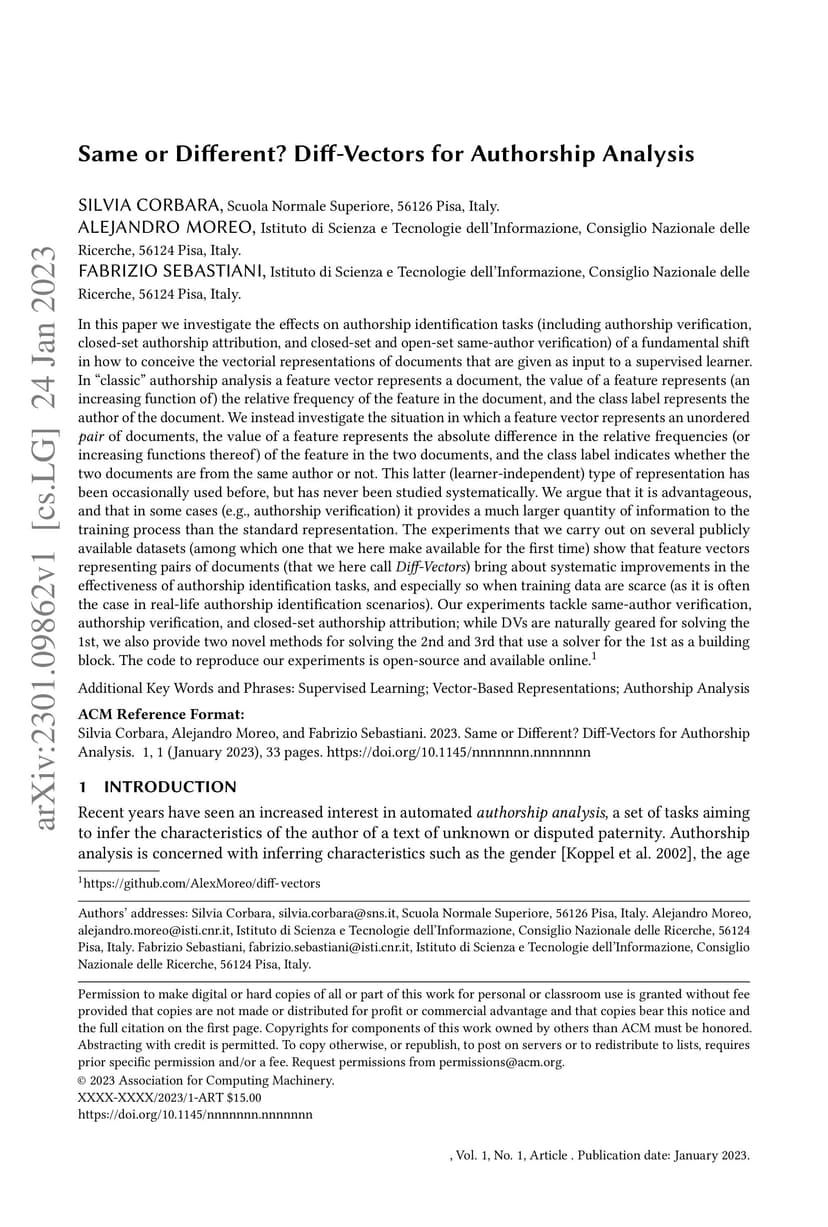 arXiv:2301.09862v1 [cs.LG] 24 Jan 2023

Same or Different? Diff-Vectors for Authorship Analysis

SILVIA CORBARA, Scuola Normale Superiore, 56126 Pisa, Italy.
ALEJANDRO MOREO, Istituto di Scienza e Tecnologie dell'Informazione, Consiglio Nazionale delle Ricerche, 56124 Pisa, Italy.
FABRIZIO SEBASTIANI, Istituto di Scienza e Tecnologie dell'Informazione, Consiglio Nazionale delle Ricerche, 56124 Pisa, Italy.

In this paper we investigate the effects on authorship identification tasks (including authorship verification, closed-set authorship attribution, and closed-set and open-set same-author verification) of a fundamental shift in how to conceive the vectorial representations of documents that are given as input to a supervised learner. In "classic" authorship analysis a feature vector represents a document, the value of a feature represents (an increasing function of) the relative frequency of the feature in the document, and the class label represents the author of the document. We instead investigate the situation in which a feature vector represents an unordered pair of documents, the value of a feature represents the absolute difference in the relative frequencies (or increasing functions thereof) of the feature in the two documents, and the class label indicates whether the two documents are from the same author or not. This latter (learner-independent) type of representation has been occasionally used before, but has never been studied systematically. We argue that it is advantageous, and that in some cases (e.g., authorship verification) it provides a much larger quantity of information to the training process than the standard representation. The experiments that we carry out on several publicly available datasets (among which one that we here make available for the first time) show that feature vectors representing pairs of documents (that we here call Diff-Vectors) bring about systematic improvements in the effectiveness of authorship identification tasks, and especially so when training data are scarce (as it is often the case in real-life authorship identification scenarios). Our experiments tackle same-author verification, authorship verification, and closed-set authorship attribution; while DVs are naturally geared for solving the 1st, we also provide two novel methods for solving the 2nd and 3rd that use a solver for the 1st as a building block. The code to reproduce our experiments is open-source and available online.$^1$

Additional Key Words and Phrases: Supervised Learning; Vector-Based Representations; Authorship Analysis

ACM Reference Format:
Silvia Corbara, Alejandro Moreo, and Fabrizio Sebastiani. 2023. Same or Different? Diff-Vectors for Authorship Analysis. 1, 1 (January 2023), 33 pages. https://doi.org/10.1145/nnnnnnn.nnnnnnn

1 INTRODUCTION

Recent years have seen an increased interest in automated authorship analysis, a set of tasks aiming to infer the characteristics of the author of a text of unknown or disputed paternity. Authorship analysis is concerned with inferring characteristics such as the gender [Koppel et al. 2002], the age

$^1$https://github.com/AlexMoreo/diff-vectors

Authors' addresses: Silvia Corbara, silvia.corbara@sns.it, Scuola Normale Superiore, 56126 Pisa, Italy. Alejandro Moreo, alejandro.moreo@isti.cnr.it, Istituto di Scienza e Tecnologie dell'Informazione, Consiglio Nazionale delle Ricerche, 56124 Pisa, Italy. Fabrizio Sebastiani, fabrizio.sebastiani@isti.cnr.it, Istituto di Scienza e Tecnologie dell'Informazione, Consiglio Nazionale delle Ricerche, 56124 Pisa, Italy.

Permission to make digital or hard copies of all or part of this work for personal or classroom use is granted without fee provided that copies are not made or distributed for profit or commercial advantage and that copies bear this notice and the full citation on the first page. Copyrights for components of this work owned by others than ACM must be honored. Abstracting with credit is permitted. To copy otherwise, or republish, to post on servers or to redistribute to lists, requires prior specific permission and/or a fee. Request permissions from permissions@acm.org.
© 2023 Association for Computing Machinery.
XXXX-XXXX/2023/1-ART $15.00
https://doi.org/10.1145/nnnnnnn.nnnnnnn

, Vol. 1, No. 1, Article . Publication date: January 2023.